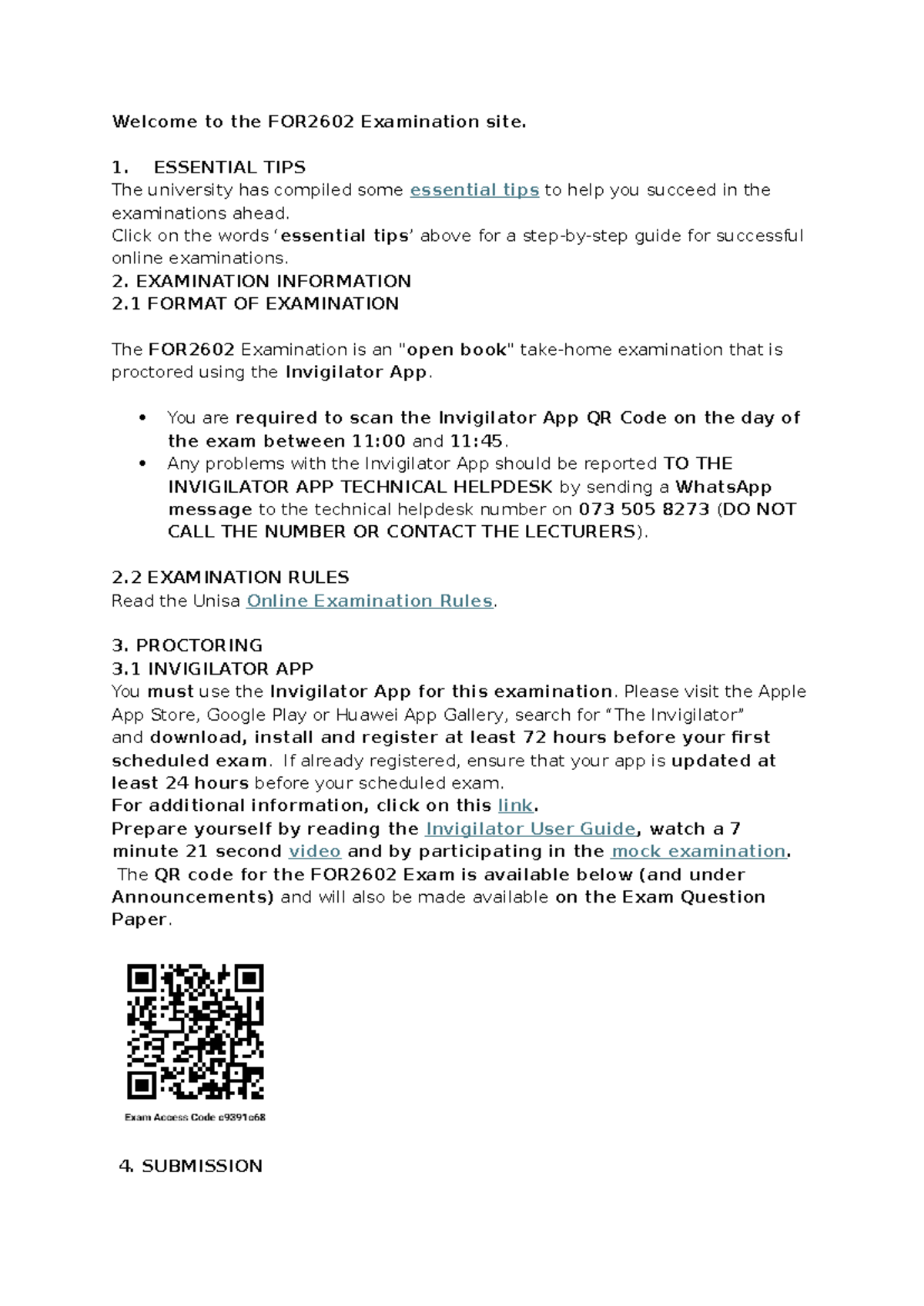 Welcome to the FOR2602 Examination site.

1. ESSENTIAL TIPS

The university has compiled some essential tips to help you succeed in the examinations ahead.

Click on the words 'essential tips' above for a step-by-step guide for successful online examinations.

2. EXAMINATION INFORMATION

2.1 FORMAT OF EXAMINATION

The FOR2602 Examination is an "open book" take-home examination that is proctored using the Invigilator App.

• You are required to scan the Invigilator App QR Code on the day of the exam between 11:00 and 11:45.
• Any problems with the Invigilator App should be reported TO THE INVIGILATOR APP TECHNICAL HELPDESK by sending a WhatsApp message to the technical helpdesk number on 073 505 8273 (DO NOT CALL THE NUMBER OR CONTACT THE LECTURERS).

2.2 EXAMINATION RULES

Read the Unisa Online Examination Rules.

3. PROCTORING

3.1 INVIGILATOR APP

You must use the Invigilator App for this examination. Please visit the Apple App Store, Google Play or Huawei App Gallery, search for "The Invigilator" and download, install and register at least 72 hours before your first scheduled exam. If already registered, ensure that your app is updated at least 24 hours before your scheduled exam.

For additional information, click on this link.

Prepare yourself by reading the Invigilator User Guide, watch a 7 minute 21 second video and by participating in the mock examination.

The QR code for the FOR2602 Exam is available below (and under Announcements) and will also be made available on the Exam Question Paper.

Exam Access Code c9391c68

4. SUBMISSION